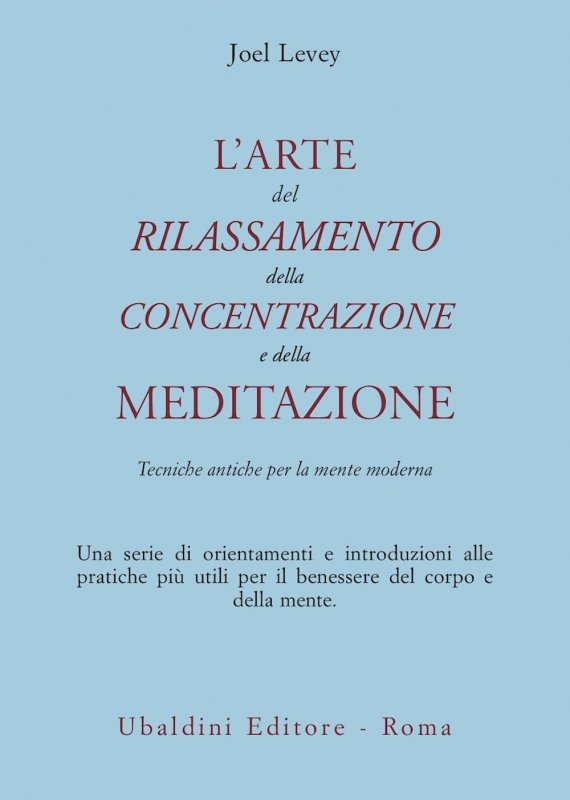 Joel Levey

L'ARTE
del
RILASSAMENTO
della
CONCENTRAZIONE
e della
MEDITAZIONE

Tecniche antiche per la mente moderna

Una serie di orientamenti e introduzioni alle pratiche più utili per il benessere del corpo e della mente.

Ubaldini Editore - Roma